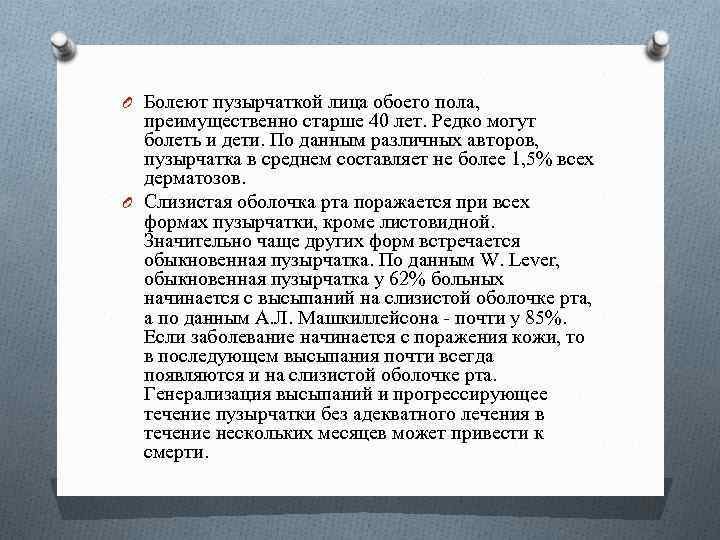 Болеют пузырчаткой лица обоего пола, преимущественно старше 40 лет. Редко могут болеть и дети. По данным различных авторов, пузырчатка в среднем составляет не более 1,5% всех дерматозов.

Слизистая оболочка рта поражается при всех формах пузырчатки, кроме листовидной. Значительно чаще других форм встречается обыкновенная пузырчатка. По данным W. Lever, обыкновенная пузырчатка у 62% больных начинается с высыпаний на слизистой оболочке рта, а по данным А.Л. Машкиллейсона - почти у 85%. Если заболевание начинается с поражения кожи, то в последующем высыпания почти всегда появляются и на слизистой оболочке рта. Генерализация высыпаний и прогрессирующее течение пузырчатки без адекватного лечения в течение нескольких месяцев может привести к смерти.